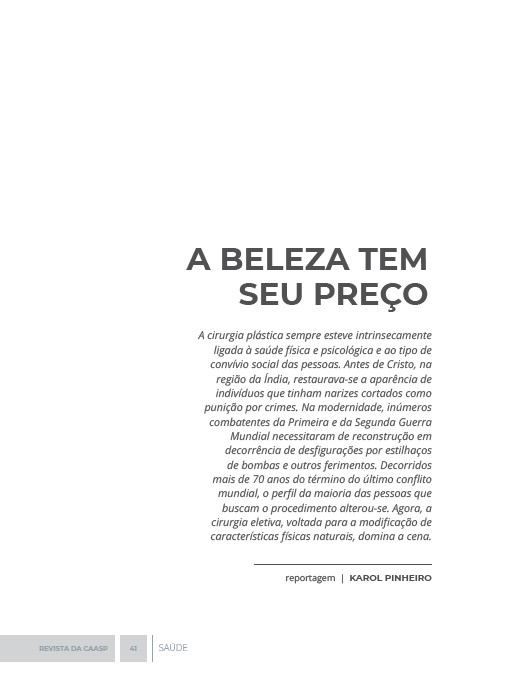 A BELEZA TEM SEU PREÇO

A cirurgia plástica sempre esteve intrinsecamente ligada à saúde física e psicológica e ao tipo de convívio social das pessoas. Antes de Cristo, na região da Índia, restaurava-se a aparência de indivíduos que tinham narizes cortados como punição por crimes. Na modernidade, inúmeros combatentes da Primeira e da Segunda Guerra Mundial necessitaram de reconstrução em decorrência de desfigurações por estilhaços de bombas e outros ferimentos. Decorridos mais de 70 anos do término do último conflito mundial, o perfil da maioria das pessoas que buscam o procedimento alterou-se. Agora, a cirurgia eletiva, voltada para a modificação de características físicas naturais, domina a cena.

reportagem | KAROL PINHEIRO

REVISTA DA CAASP 41 SAÚDE